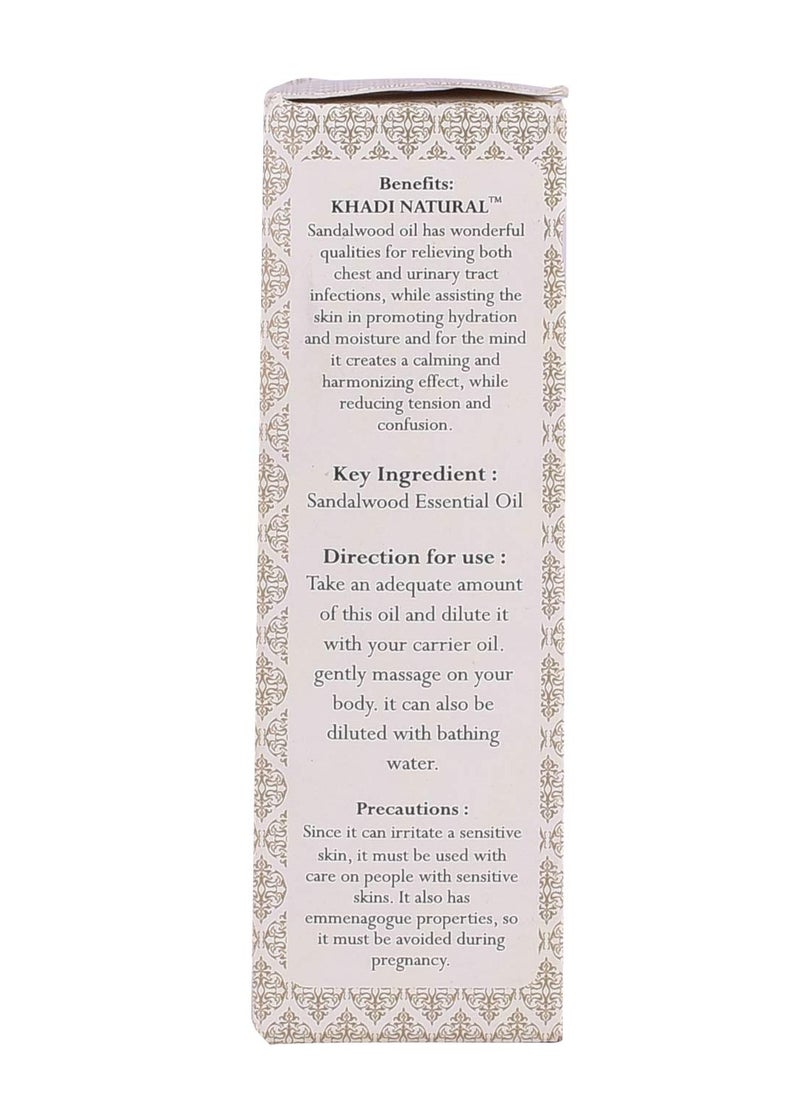 Benefits:
KHADI NATURAL™
Sandalwood oil has wonderful qualities for relieving both chest and urinary tract infections, while assisting the skin in promoting hydration and moisture and for the mind it creates a calming and harmonizing effect, while reducing tension and confusion.

Key Ingredient :
Sandalwood Essential Oil

Direction for use :
Take an adequate amount of this oil and dilute it with your carrier oil. gently massage on your body. it can also be diluted with bathing water.

Precautions :
Since it can irritate a sensitive skin, it must be used with care on people with sensitive skins. It also has emmenagogue properties, so it must be avoided during pregnancy.